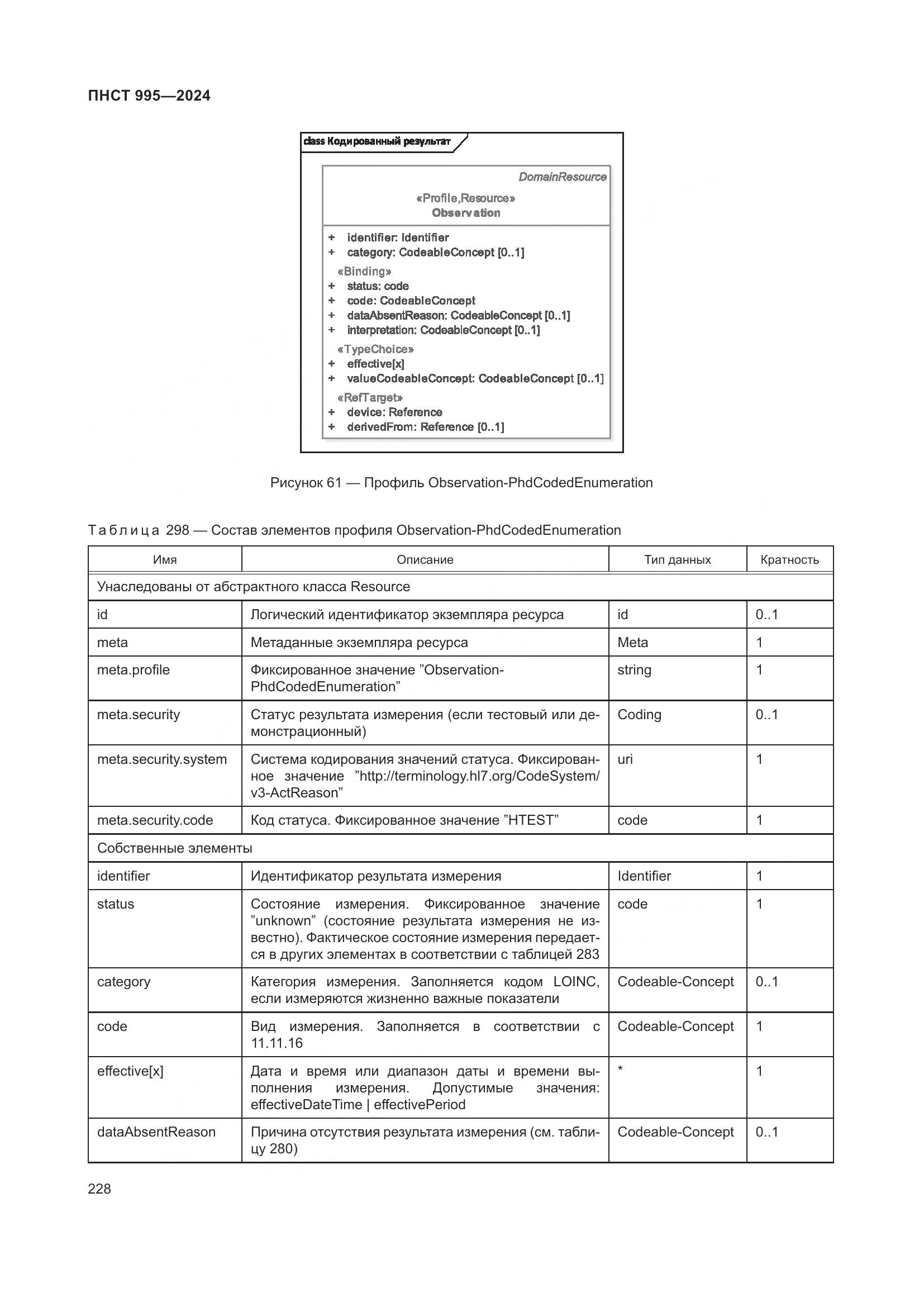 ПНСТ 995—2024

class Кодированный результат

DomainResource

«Profile,Resource»
Observation

+ identifier: Identifier
+ category: CodeableConcept [0..1]
«Binding»
+ status: code
+ code: CodeableConcept
+ dataAbsentReason: CodeableConcept [0..1]
+ interpretation: CodeableConcept [0..1]
«TypeChoice»
+ effective[x]
+ valueCodeableConcept: CodeableConcept [0..1]
«RefTarget»
+ device: Reference
+ derivedFrom: Reference [0..1]

Рисунок 61 — Профиль Observation-PhdCodedEnumeration

Таблица 298 — Состав элементов профиля Observation-PhdCodedEnumeration

| Имя | Описание | Тип данных | Кратность |
|---|---|---|---|
| Унаследованы от абстрактного класса Resource | | | |
| id | Логический идентификатор экземпляра ресурса | id | 0..1 |
| meta | Метаданные экземпляра ресурса | Meta | 1 |
| meta.profile | Фиксированное значение "Observation-PhdCodedEnumeration" | string | 1 |
| meta.security | Статус результата измерения (если тестовый или демонстрационный) | Coding | 0..1 |
| meta.security.system | Система кодирования значений статуса. Фиксированное значение "http://terminology.hl7.org/CodeSystem/v3-ActReason" | uri | 1 |
| meta.security.code | Код статуса. Фиксированное значение "HTEST" | code | 1 |
| Собственные элементы | | | |
| identifier | Идентификатор результата измерения | Identifier | 1 |
| status | Состояние измерения. Фиксированное значение "unknown" (состояние результата измерения не известно). Фактическое состояние измерения передается в других элементах в соответствии с таблицей 283 | code | 1 |
| category | Категория измерения. Заполняется кодом LOINC, если измеряются жизненно важные показатели | Codeable-Concept | 0..1 |
| code | Вид измерения. Заполняется в соответствии с 11.11.16 | Codeable-Concept | 1 |
| effective[x] | Дата и время или диапазон даты и времени выполнения измерения. Допустимые значения: effectiveDateTime \| effectivePeriod | * | 1 |
| dataAbsentReason | Причина отсутствия результата измерения (см. таблицу 280) | Codeable-Concept | 0..1 |

228